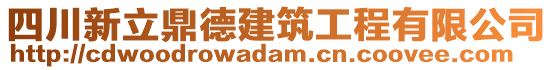 四川新立鼎德建筑工程有限公司
http://cdwoodrowadam.cn.coovee.com